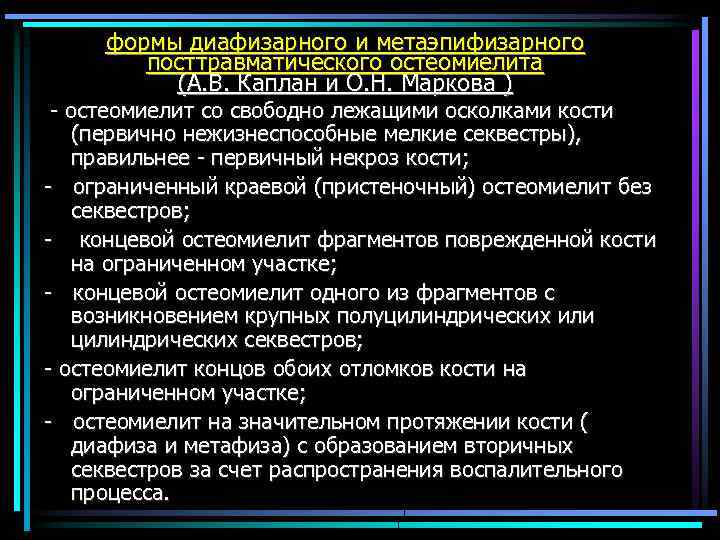 формы диафизарного и метаэпифизарного посттравматического остеомиелита
(А.В. Каплан и О.Н. Маркова )

- остеомиелит со свободно лежащими осколками кости (первично нежизнеспособные мелкие секвестры), правильнее - первичный некроз кости;

- ограниченный краевой (пристеночный) остеомиелит без секвестров;

- концевой остеомиелит фрагментов поврежденной кости на ограниченном участке;

- концевой остеомиелит одного из фрагментов с возникновением крупных полуцилиндрических или цилиндрических секвестров;

- остеомиелит концов обоих отломков кости на ограниченном участке;

- остеомиелит на значительном протяжении кости ( диафиза и метафиза) с образованием вторичных секвестров за счет распространения воспалительного процесса.